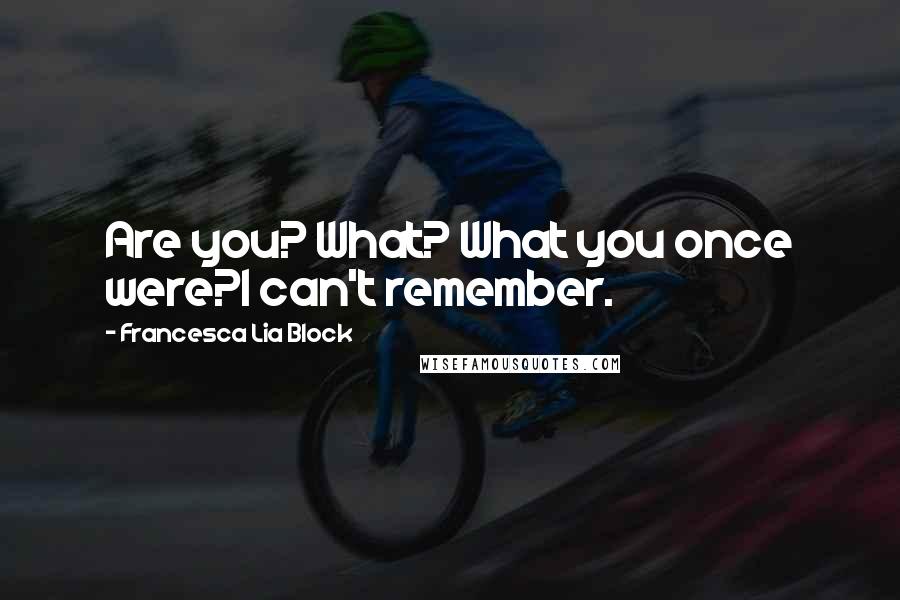 Are you? What? What you once were?I can't remember.

- Francesca Lia Block

WISEFAMOUSQUOTES.COM